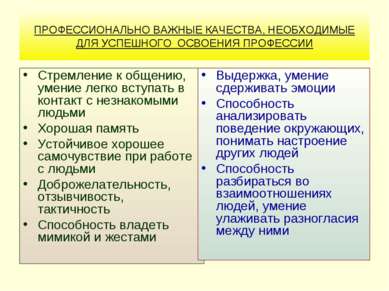 ПРОФЕССИОНАЛЬНО ВАЖНЫЕ КАЧЕСТВА, НЕОБХОДИМЫЕ ДЛЯ УСПЕШНОГО ОСВОЕНИЯ ПРОФЕССИИ

• Стремление к общению, умение легко вступать в контакт с незнакомыми людьми
• Хорошая память
• Устойчивое хорошее самочувствие при работе с людьми
• Доброжелательность, отзывчивость, тактичность
• Способность владеть мимикой и жестами

• Выдержка, умение сдерживать эмоции
• Способность анализировать поведение окружающих, понимать настроение других людей
• Способность разбираться во взаимоотношениях людей, умение улаживать разногласия между ними